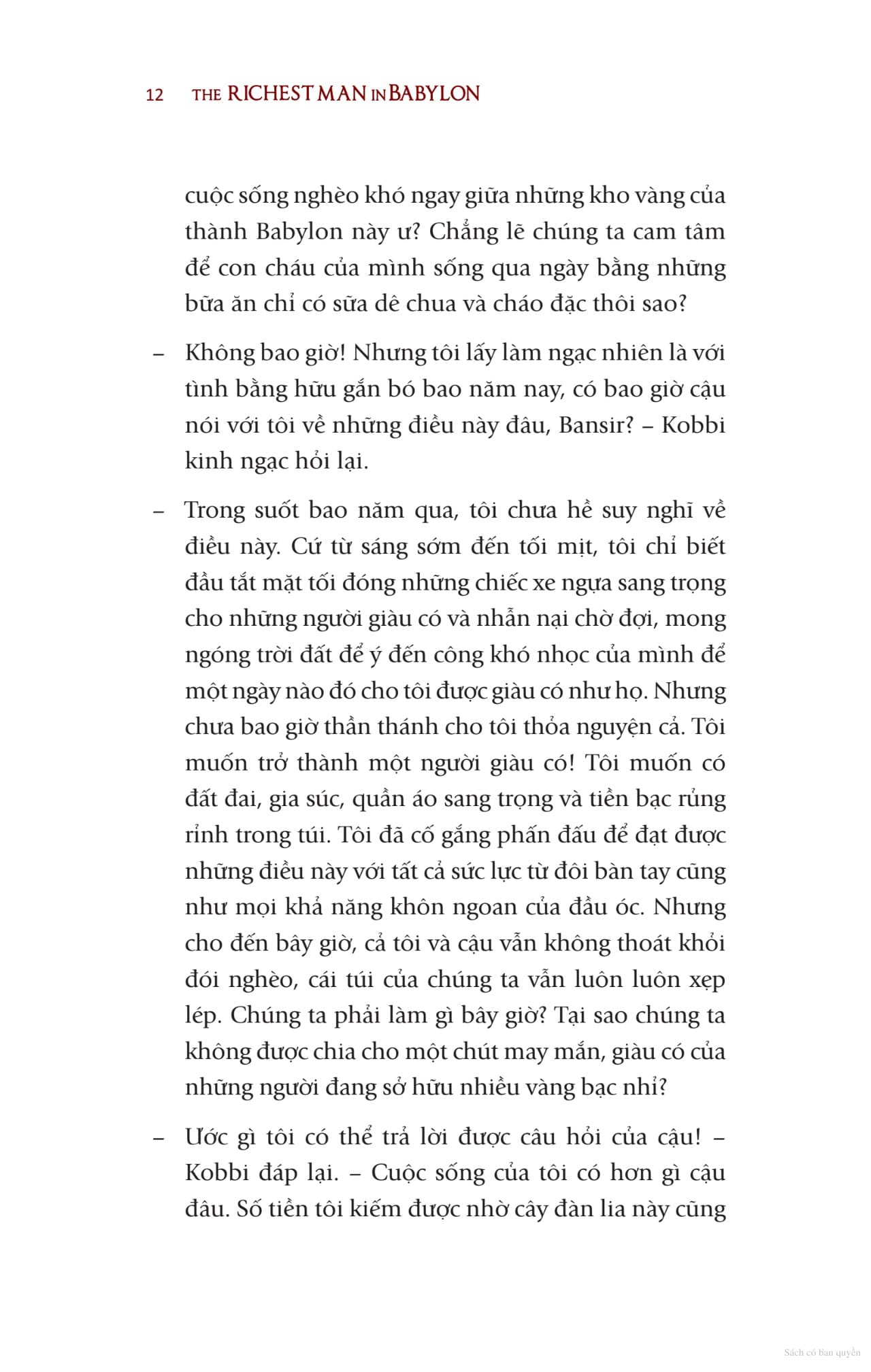 12 THE RICHEST MAN IN BABYLON

cuộc sống nghèo khó ngay giữa những kho vàng của thành Babylon này ư? Chẳng lẽ chúng ta cam tâm để con cháu của mình sống qua ngày bằng những bữa ăn chỉ có sữa dê chua và cháo đặc thôi sao?

– Không bao giờ! Nhưng tôi lấy làm ngạc nhiên là với tình bằng hữu gắn bó bao năm nay, có bao giờ cậu nói với tôi về những điều này đâu, Bansir? – Kobbi kinh ngạc hỏi lại.

– Trong suốt bao năm qua, tôi chưa hề suy nghĩ về điều này. Cứ từ sáng sớm đến tối mịt, tôi chỉ biết đầu tắt mặt tối đóng những chiếc xe ngựa sang trọng cho những người giàu có và nhẫn nại chờ đợi, mong ngóng trời đất để ý đến công khó nhọc của mình để một ngày nào đó cho tôi được giàu có như họ. Nhưng chưa bao giờ thần thánh cho tôi thỏa nguyện cả. Tôi muốn trở thành một người giàu có! Tôi muốn có đất đai, gia súc, quần áo sang trọng và tiền bạc rủng rỉnh trong túi. Tôi đã cố gắng phấn đấu để đạt được những điều này với tất cả sức lực từ đôi bàn tay cũng như mọi khả năng khôn ngoan của đầu óc. Nhưng cho đến bây giờ, cả tôi và cậu vẫn không thoát khỏi đói nghèo, cái túi của chúng ta vẫn luôn luôn xẹp lép. Chúng ta phải làm gì bây giờ? Tại sao chúng ta không được chia cho một chút may mắn, giàu có của những người đang sở hữu nhiều vàng bạc nhỉ?

– Ước gì tôi có thể trả lời được câu hỏi của cậu! – Kobbi đáp lại. – Cuộc sống của tôi có hơn gì cậu đâu. Số tiền tôi kiếm được nhờ cây đàn lia này cũng

Sách có bản quyền